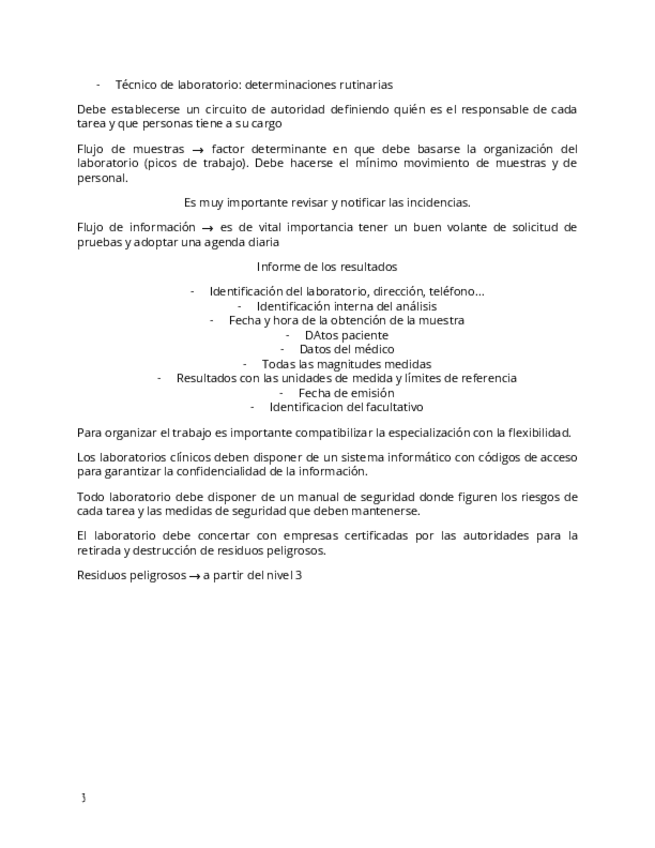 - Técnico de laboratorio: determinaciones rutinarias

Debe establecerse un circuito de autoridad definiendo quién es el responsable de cada tarea y que personas tiene a su cargo

Flujo de muestras → factor determinante en que debe basarse la organización del laboratorio (picos de trabajo). Debe hacerse el mínimo movimiento de muestras y de personal.

Es muy importante revisar y notificar las incidencias.

Flujo de información → es de vital importancia tener un buen volante de solicitud de pruebas y adoptar una agenda diaria

Informe de los resultados

- Identificación del laboratorio, dirección, teléfono...
- Identificación interna del análisis
- Fecha y hora de la obtención de la muestra
- DAtos paciente
- Datos del médico
- Todas las magnitudes medidas
- Resultados con las unidades de medida y límites de referencia
- Fecha de emisión
- Identificacion del facultativo

Para organizar el trabajo es importante compatibilizar la especialización con la flexibilidad.

Los laboratorios clínicos deben disponer de un sistema informático con códigos de acceso para garantizar la confidencialidad de la información.

Todo laboratorio debe disponer de un manual de seguridad donde figuren los riesgos de cada tarea y las medidas de seguridad que deben mantenerse.

El laboratorio debe concertar con empresas certificadas por las autoridades para la retirada y destrucción de residuos peligrosos.

Residuos peligrosos → a partir del nivel 3

3